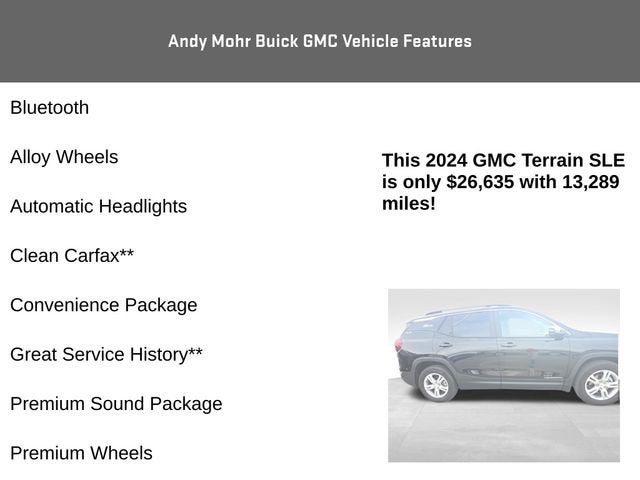 Andy Mohr Buick GMC Vehicle Features

Bluetooth

Alloy Wheels

Automatic Headlights

Clean Carfax**

Convenience Package

Great Service History**

Premium Sound Package

Premium Wheels

This 2024 GMC Terrain SLE is only $26,635 with 13,289 miles!